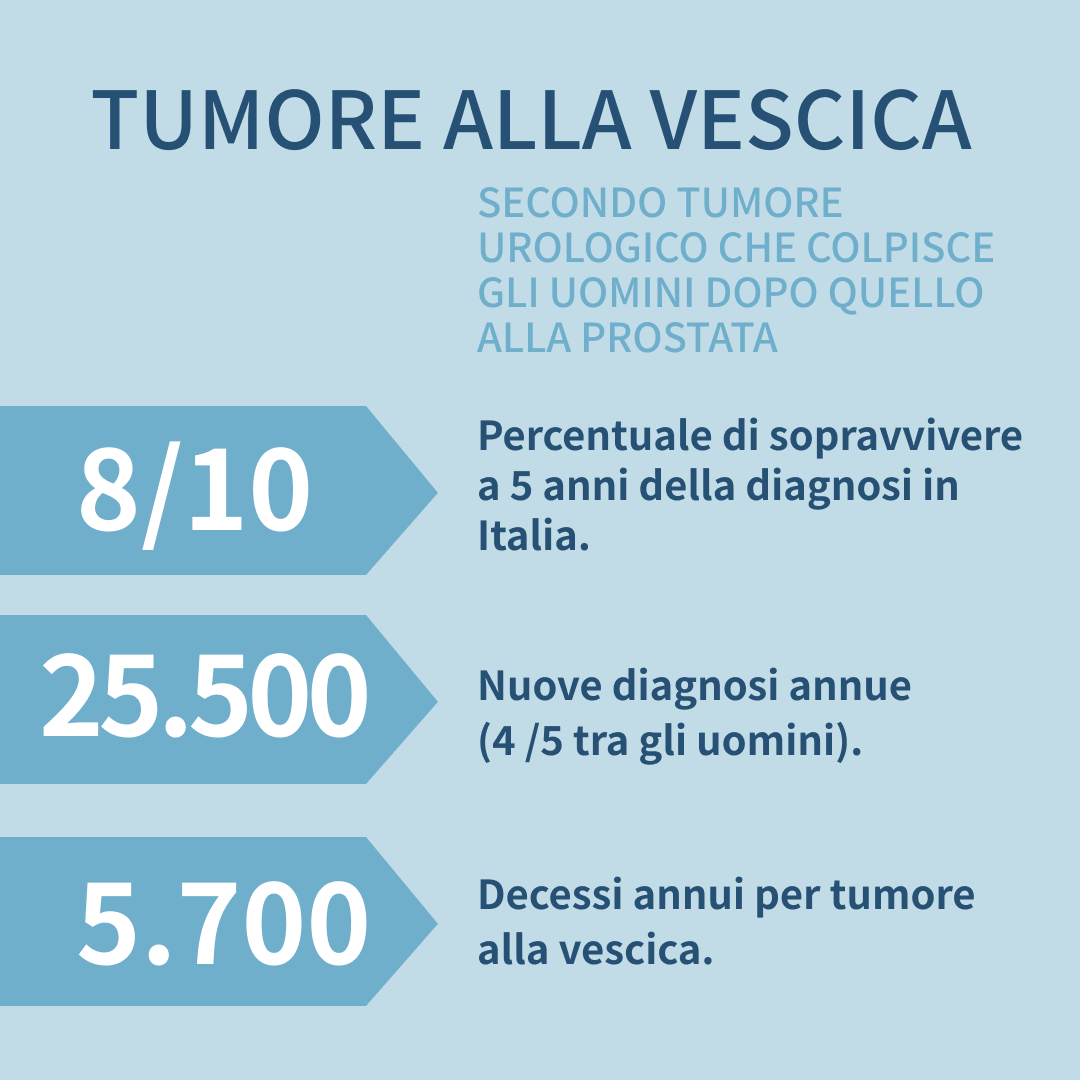 TUMORE ALLA VESCICA

SECONDO TUMORE UROLOGICO CHE COLPISCE GLI UOMINI DOPO QUELLO ALLA PROSTATA

8/10

Percentuale di sopravvivere a 5 anni della diagnosi in Italia.

25.500

Nuove diagnosi annue (4 /5 tra gli uomini).

5.700

Decessi annui per tumore alla vescica.